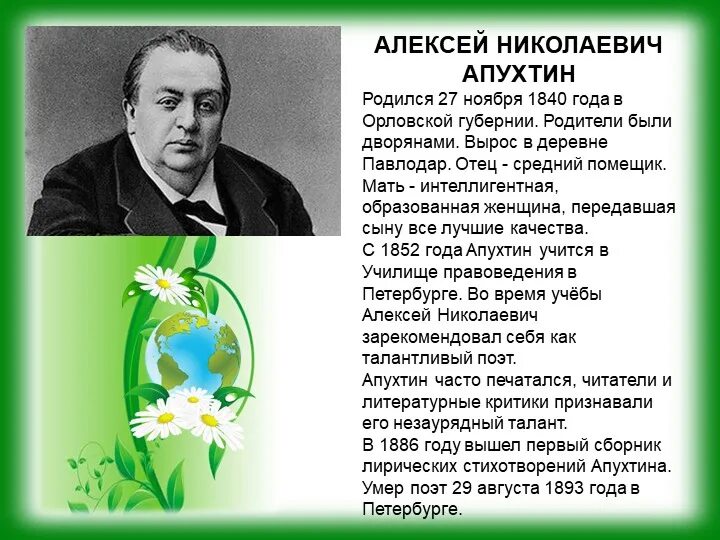 АЛЕКСЕЙ НИКОЛАЕВИЧ АПУХТИН

Родился 27 ноября 1840 года в Орловской губернии. Родители были дворянами. Вырос в деревне Павлодар. Отец - средний помещик. Мать - интеллигентная, образованная женщина, передавшая сыну все лучшие качества.
С 1852 года Апухтин учится в Училище правоведения в Петербурге. Во время учёбы Алексей Николаевич зарекомендовал себя как талантливый поэт.
Апухтин часто печатался, читатели и литературные критики признавали его незаурядный талант.
В 1886 году вышел первый сборник лирических стихотворений Апухтина.
Умер поэт 29 августа 1893 года в Петербурге.